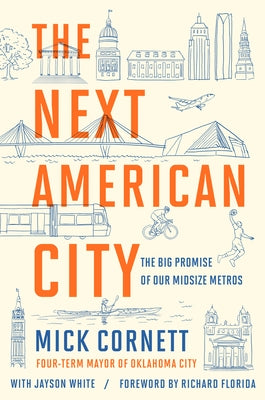 THE NEXT AMERICAN CITY

THE BIG PROMISE OF OUR MIDSIZE METROS

MICK CORNETT

FOUR-TERM MAYOR OF OKLAHOMA CITY

WITH JAYSON WHITE / FOREWORD BY RICHARD FLORIDA